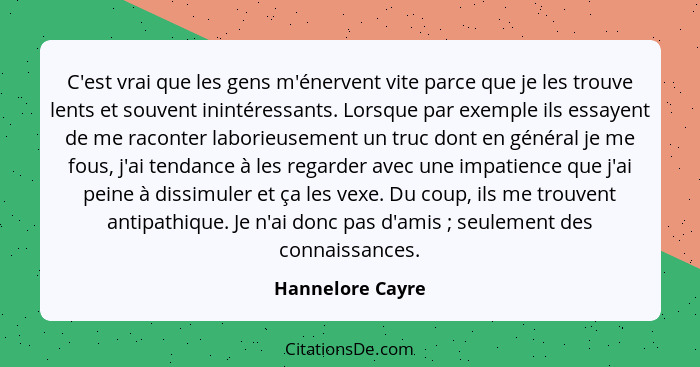 C'est vrai que les gens m'énervent vite parce que je les trouve lents et souvent inintéressants. Lorsque par exemple ils essayent de me raconter laborieusement un truc dont en général je me fous, j'ai tendance à les regarder avec une impatience que j'ai peine à dissimuler et ça les vexe. Du coup, ils me trouvent antipathique. Je n'ai donc pas d'amis ; seulement des connaissances.

Hannelore Cayre

CitationsDe.com